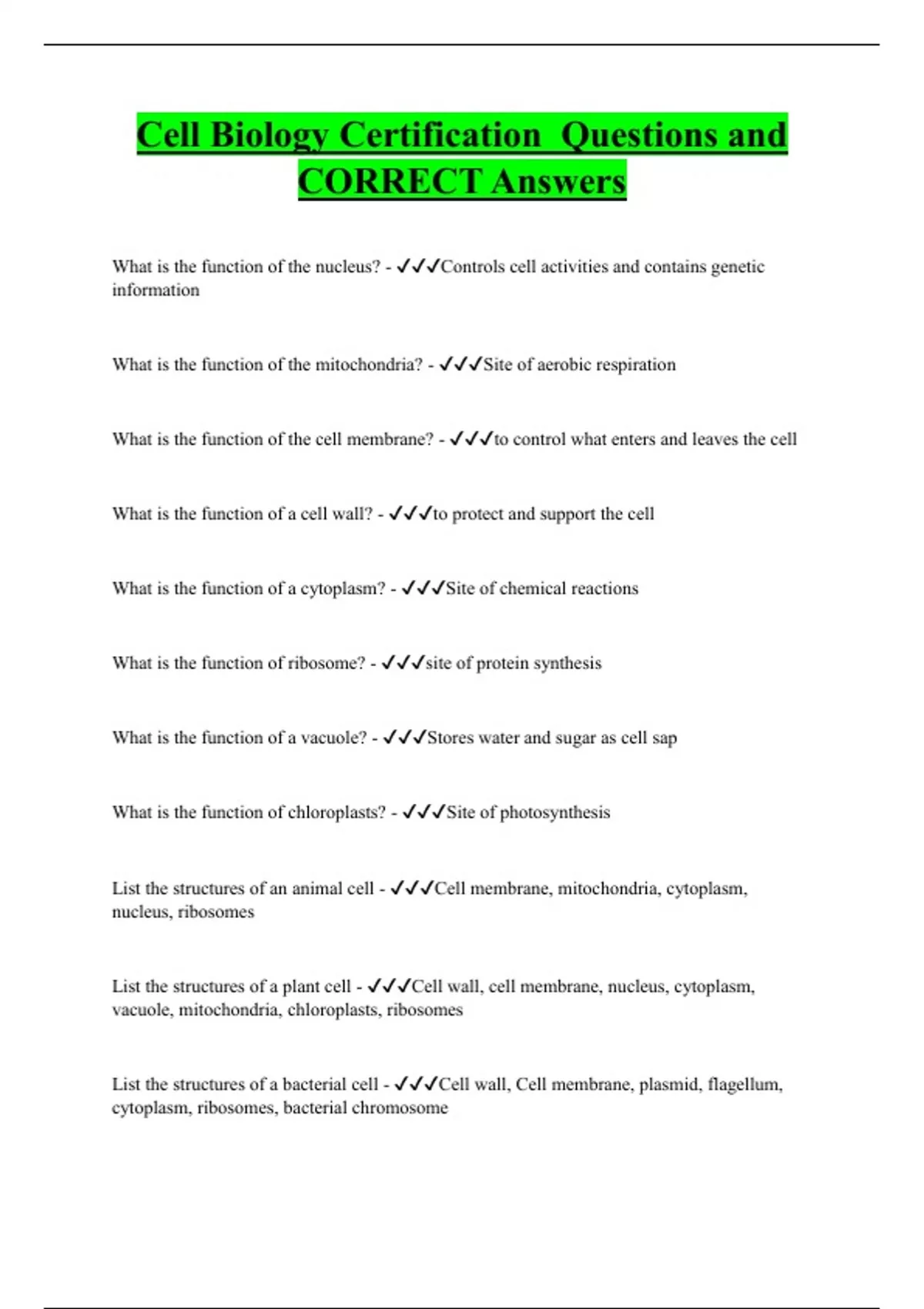 Cell Biology Certification  Questions and CORRECT Answers

What is the function of the nucleus? - ✓✓✓Controls cell activities and contains genetic information

What is the function of the mitochondria? - ✓✓✓Site of aerobic respiration

What is the function of the cell membrane? - ✓✓✓to control what enters and leaves the cell

What is the function of a cell wall? - ✓✓✓to protect and support the cell

What is the function of a cytoplasm? - ✓✓✓Site of chemical reactions

What is the function of ribosome? - ✓✓✓site of protein synthesis

What is the function of a vacuole? - ✓✓✓Stores water and sugar as cell sap

What is the function of chloroplasts? - ✓✓✓Site of photosynthesis

List the structures of an animal cell - ✓✓✓Cell membrane, mitochondria, cytoplasm, nucleus, ribosomes

List the structures of a plant cell - ✓✓✓Cell wall, cell membrane, nucleus, cytoplasm, vacuole, mitochondria, chloroplasts, ribosomes

List the structures of a bacterial cell - ✓✓✓Cell wall, Cell membrane, plasmid, flagellum, cytoplasm, ribosomes, bacterial chromosome